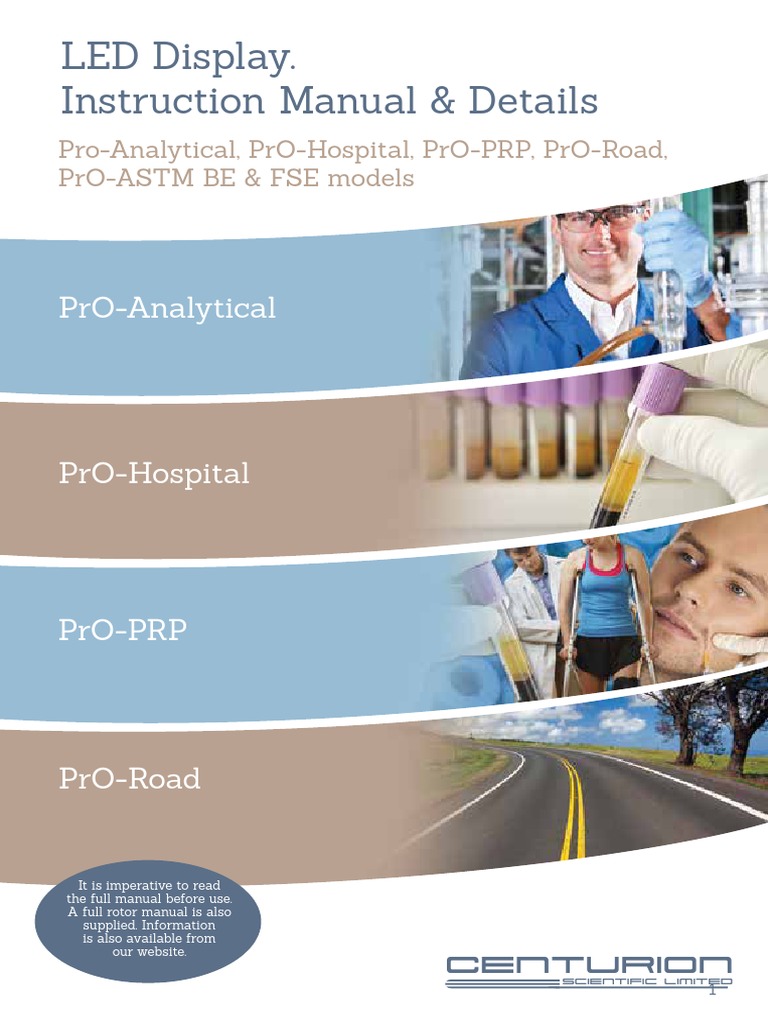 LED Display.
Instruction Manual & Details

Pro-Analytical, PrO-Hospital, PrO-PRP, PrO-Road, PrO-ASTM BE & FSE models

PrO-Analytical

PrO-Hospital

PrO-PRP

PrO-Road

It is imperative to read the full manual before use. A full rotor manual is also supplied. Information is also available from our website.

CENTURION
SCIENTIFIC LIMITED

1